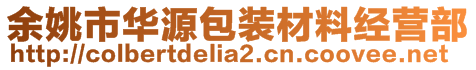 余姚市华源包装材料经营部
http://colbertdelia2.cn.coovee.net